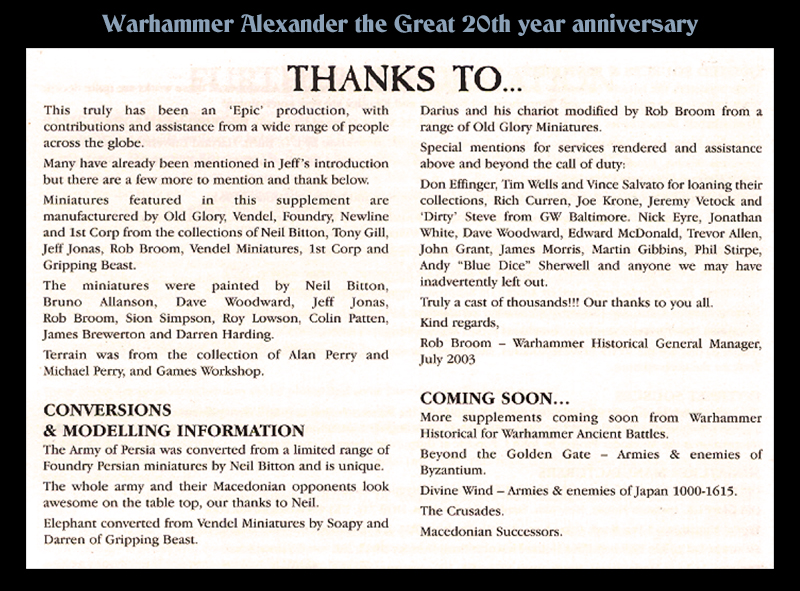 Warhammer Alexander the Great 20th year anniversary

THANKS TO...

This truly has been an 'Epic' production, with contributions and assistance from a wide range of people across the globe.

Many have already been mentioned in Jeff's introduction but there are a few more to mention and thank below.

Miniatures featured in this supplement are manufacturered by Old Glory, Vendel, Foundry, Newline and 1st Corp from the collections of Neil Bitton, Tony Gill, Jeff Jonas, Rob Broom, Vendel Miniatures, 1st Corp and Gripping Beast.

The miniatures were painted by Neil Bitton, Bruno Allanson, Dave Woodward, Jeff Jonas, Rob Broom, Sion Simpson, Roy Lowson, Colin Patten, James Brewerton and Darren Harding.

Terrain was from the collection of Alan Perry and Michael Perry, and Games Workshop.

CONVERSIONS & MODELLING INFORMATION

The Army of Persia was converted from a limited range of Foundry Persian miniatures by Neil Bitton and is unique.

The whole army and their Macedonian opponents look awesome on the table top, our thanks to Neil.

Elephant converted from Vendel Miniatures by Soapy and Darren of Gripping Beast.

Darius and his chariot modified by Rob Broom from a range of Old Glory Miniatures.

Special mentions for services rendered and assistance above and beyond the call of duty:

Don Effinger, Tim Wells and Vince Salvato for loaning their collections, Rich Curren, Joe Krone, Jeremy Vetock and 'Dirty' Steve from GW Baltimore. Nick Eyre, Jonathan White, Dave Woodward, Edward McDonald, Trevor Allen, John Grant, James Morris, Martin Gibbins, Phil Stirpe, Andy "Blue Dice" Sherwell and anyone we may have inadvertently left out.

Truly a cast of thousands!!! Our thanks to you all.

Kind regards,

Rob Broom – Warhammer Historical General Manager, July 2003

COMING SOON...

More supplements coming soon from Warhammer Historical for Warhammer Ancient Battles.

Beyond the Golden Gate – Armies & enemies of Byzantium.

Divine Wind – Armies & enemies of Japan 1000-1615.

The Crusades.

Macedonian Successors.